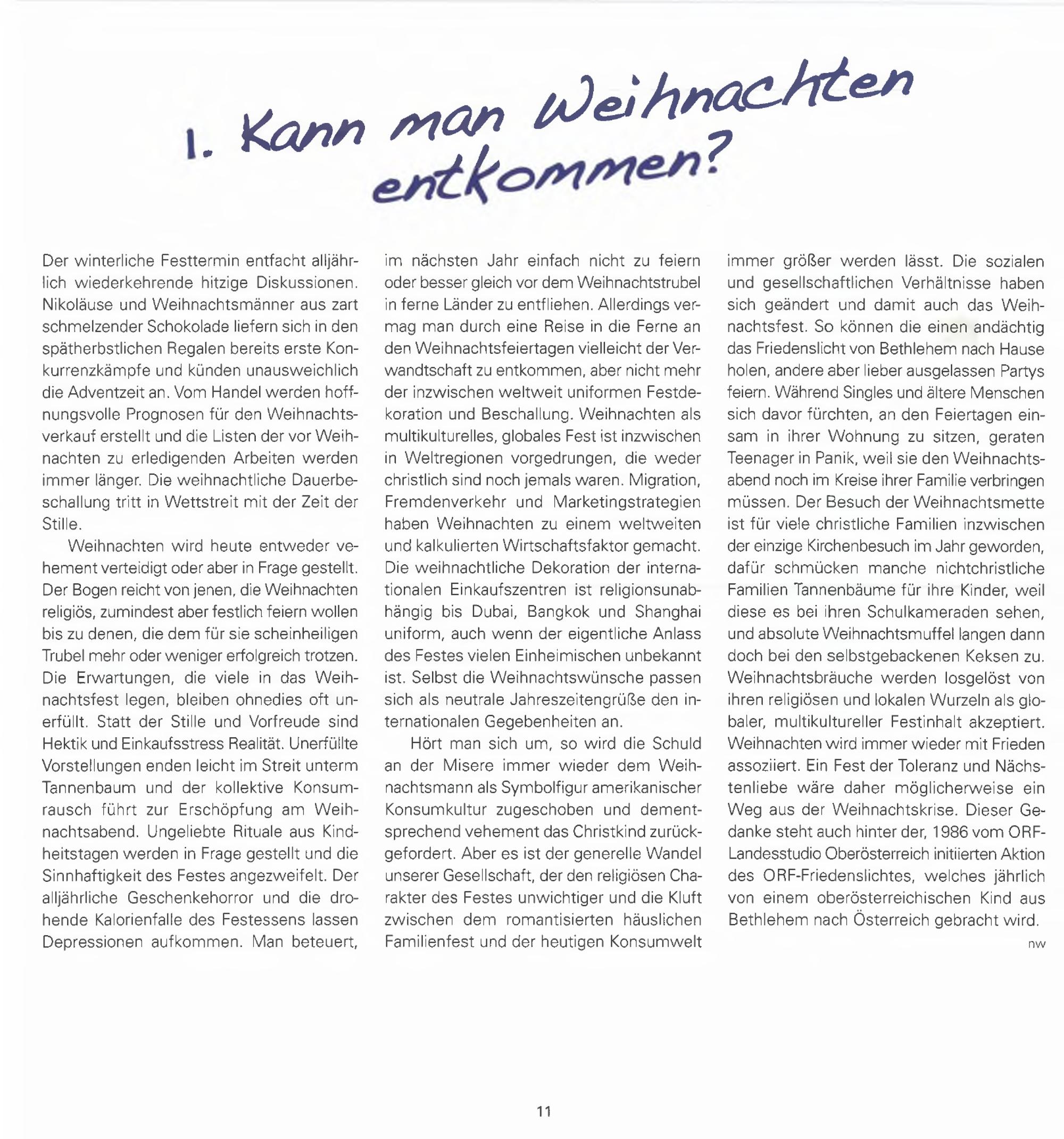 1. Kann man Weihnachten entkommen?

Der winterliche Festtermin entfacht alljährlich wiederkehrende hitzige Diskussionen. Nikoläuse und Weihnachtsmänner aus zart schmelzender Schokolade liefern sich in den spätherbstlichen Regalen bereits erste Konkurrenzkämpfe und künden unausweichlich die Adventzeit an. Vom Handel werden hoffnungsvolle Prognosen für den Weihnachtsverkauf erstellt und die Listen der vor Weihnachten zu erledigenden Arbeiten werden immer länger. Die weihnachtliche Dauerbeschallung tritt in Wettstreit mit der Zeit der Stille.

Weihnachten wird heute entweder vehement verteidigt oder aber in Frage gestellt. Der Bogen reicht von jenen, die Weihnachten religiös, zumindest aber festlich feiern wollen bis zu denen, die dem für sie scheinheiligen Trubel mehr oder weniger erfolgreich trotzen. Die Erwartungen, die viele in das Weihnachtsfest legen, bleiben ohnedies oft unerfüllt. Statt der Stille und Vorfreude sind Hektik und Einkaufsstress Realität. Unerfüllte Vorstellungen enden leicht im Streit unterm Tannenbaum und der kollektive Konsumrausch führt zur Erschöpfung am Weihnachtsabend. Ungeliebte Rituale aus Kindheitstagen werden in Frage gestellt und die Sinnhaftigkeit des Festes angezweifelt. Der alljährliche Geschenkehorror und die drohende Kalorienfalle des Festessens lassen Depressionen aufkommen. Man beteuert, im nächsten Jahr einfach nicht zu feiern oder besser gleich vor dem Weihnachtstrubel in ferne Länder zu entfliehen. Allerdings vermag man durch eine Reise in die Ferne an den Weihnachtsfeiertagen vielleicht der Verwandtschaft zu entkommen, aber nicht mehr der inzwischen weltweit uniformen Festdekoration und Beschallung. Weihnachten als multikulturelles, globales Fest ist inzwischen in Weltregionen vorgedrungen, die weder christlich sind noch jemals waren. Migration, Fremdenverkehr und Marketingstrategien haben Weihnachten zu einem weltweiten und kalkulierten Wirtschaftsfaktor gemacht. Die weihnachtliche Dekoration der internationalen Einkaufszentren ist religionsunabhängig bis Dubai, Bangkok und Shanghai uniform, auch wenn der eigentliche Anlass des Festes vielen Einheimischen unbekannt ist. Selbst die Weihnachtswünsche passen sich als neutrale Jahreszeitengrüße den internationalen Gegebenheiten an.

Hört man sich um, so wird die Schuld an der Misere immer wieder dem Weihnachtsmann als Symbolfigur amerikanischer Konsumkultur zugeschoben und dementsprechend vehement das Christkind zurückgefordert. Aber es ist der generelle Wandel unserer Gesellschaft, der den religiösen Charakter des Festes unwichtiger und die Kluft zwischen dem romantisierten häuslichen Familienfest und der heutigen Konsumwelt immer größer werden lässt. Die sozialen und gesellschaftlichen Verhältnisse haben sich geändert und damit auch das Weihnachtsfest. So können die einen andächtig das Friedenslicht von Bethlehem nach Hause holen, andere aber lieber ausgelassen Partys feiern. Während Singles und ältere Menschen sich davor fürchten, an den Feiertagen einsam in ihrer Wohnung zu sitzen, geraten Teenager in Panik, weil sie den Weihnachtsabend noch im Kreise ihrer Familie verbringen müssen. Der Besuch der Weihnachtsmette ist für viele christliche Familien inzwischen der einzige Kirchenbesuch im Jahr geworden, dafür schmücken manche nichtchristliche Familien Tannenbäume für ihre Kinder, weil diese es bei ihren Schulkameraden sehen, und absolute Weihnachtsmuffel langen dann doch bei den selbstgebackenen Keksen zu. Weihnachtsbräuche werden losgelöst von ihren religiösen und lokalen Wurzeln als globaler, multikultureller Festinhalt akzeptiert. Weihnachten wird immer wieder mit Frieden assoziiert. Ein Fest der Toleranz und Nächstenliebe wäre daher möglicherweise ein Weg aus der Weihnachtskrise. Dieser Gedanke steht auch hinter der, 1986 vom ORF-Landesstudio Oberösterreich initiierten Aktion des ORF-Friedenslichtes, welches jährlich von einem oberösterreichischen Kind aus Bethlehem nach Österreich gebracht wird.

nw

11